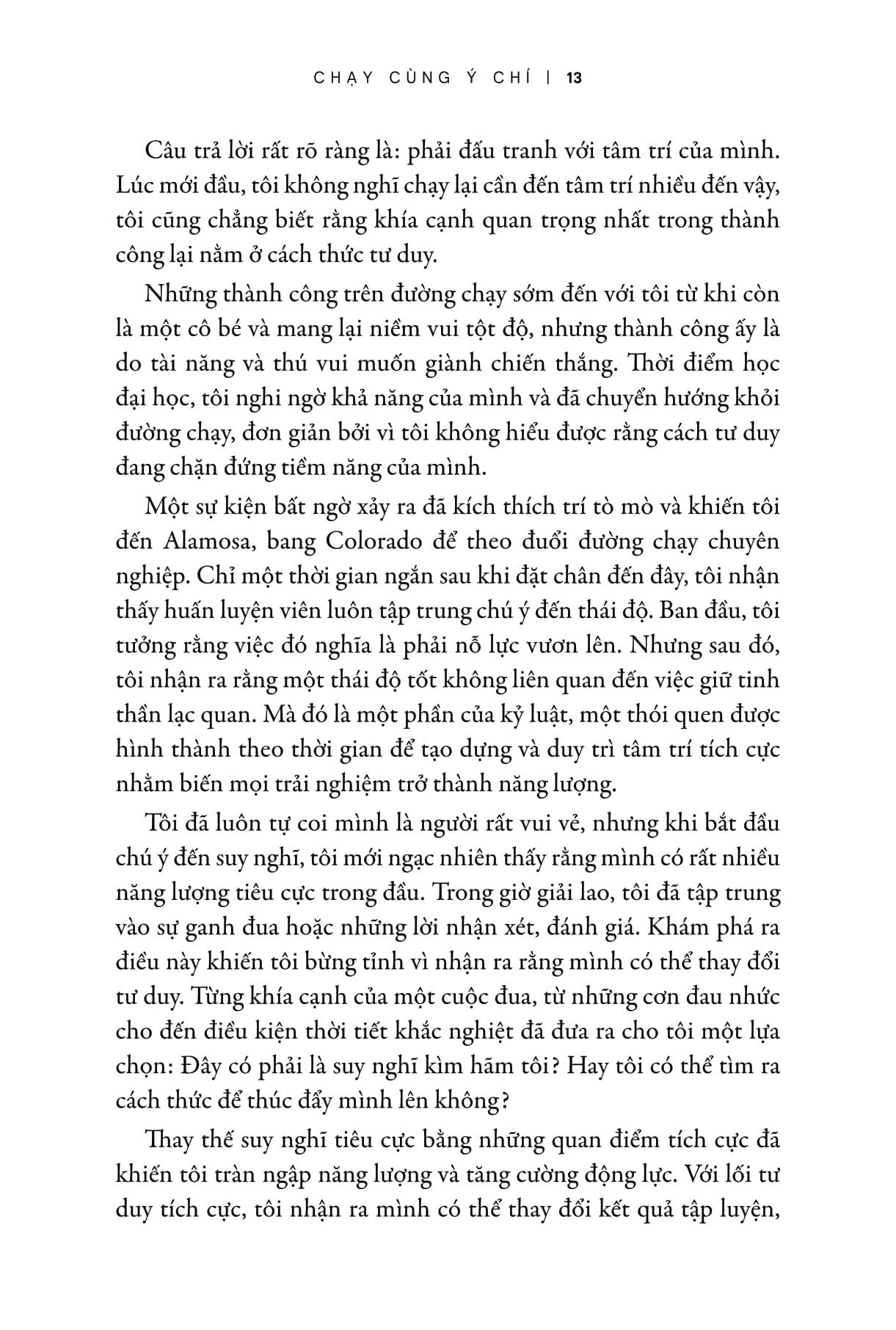 CHẠY CÙNG Ý CHÍ | 13

Câu trả lời rất rõ ràng là: phải đấu tranh với tâm trí của mình. Lúc mới đầu, tôi không nghĩ chạy lại cần đến tâm trí nhiều đến vậy, tôi cũng chẳng biết rằng khía cạnh quan trọng nhất trong thành công lại nằm ở cách thức tư duy.

Những thành công trên đường chạy sớm đến với tôi từ khi còn là một cô bé và mang lại niềm vui tột độ, nhưng thành công ấy là do tài năng và thú vui muốn giành chiến thắng. Thời điểm học đại học, tôi nghi ngờ khả năng của mình và đã chuyển hướng khỏi đường chạy, đơn giản bởi vì tôi không hiểu được rằng cách tư duy đang chặn đứng tiềm năng của mình.

Một sự kiện bất ngờ xảy ra đã kích thích trí tò mò và khiến tôi đến Alamosa, bang Colorado để theo đuổi đường chạy chuyên nghiệp. Chỉ một thời gian ngắn sau khi đặt chân đến đây, tôi nhận thấy huấn luyện viên luôn tập trung chú ý đến thái độ. Ban đầu, tôi tưởng rằng việc đó nghĩa là phải nỗ lực vươn lên. Nhưng sau đó, tôi nhận ra rằng một thái độ tốt không liên quan đến việc giữ tinh thần lạc quan. Mà đó là một phần của kỷ luật, một thói quen được hình thành theo thời gian để tạo dựng và duy trì tâm trí tích cực nhằm biến mọi trải nghiệm trở thành năng lượng.

Tôi đã luôn tự coi mình là người rất vui vẻ, nhưng khi bắt đầu chú ý đến suy nghĩ, tôi mới ngạc nhiên thấy rằng mình có rất nhiều năng lượng tiêu cực trong đầu. Trong giờ giải lao, tôi đã tập trung vào sự ganh đua hoặc những lời nhận xét, đánh giá. Khám phá ra điều này khiến tôi bừng tỉnh vì nhận ra rằng mình có thể thay đổi tư duy. Từng khía cạnh của một cuộc đua, từ những cơn đau nhức cho đến điều kiện thời tiết khắc nghiệt đã đưa ra cho tôi một lựa chọn: Đây có phải là suy nghĩ kìm hãm tôi? Hay tôi có thể tìm ra cách thức để thúc đẩy mình lên không?

Thay thế suy nghĩ tiêu cực bằng những quan điểm tích cực đã khiến tôi tràn ngập năng lượng và tăng cường động lực. Với lối tư duy tích cực, tôi nhận ra mình có thể thay đổi kết quả tập luyện,